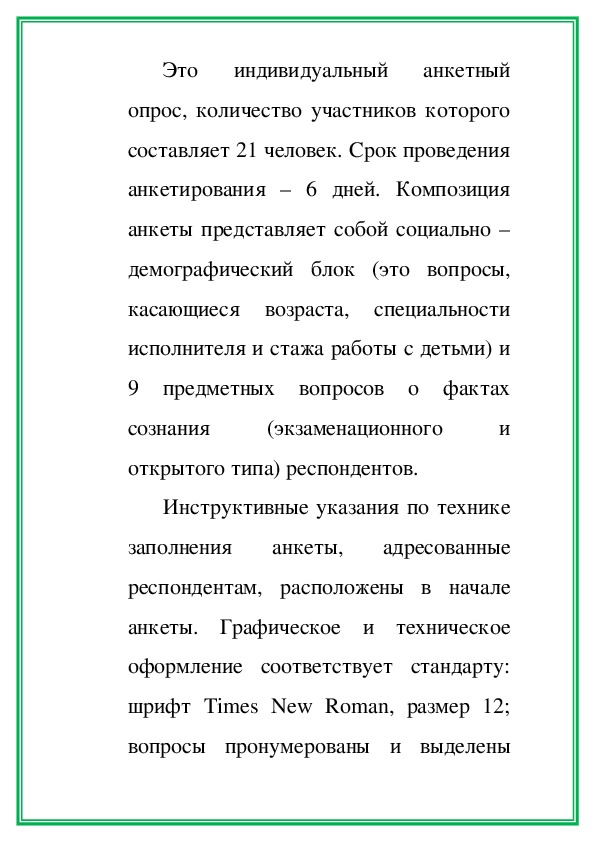 Это индивидуальный анкетный опрос, количество участников которого составляет 21 человек. Срок проведения анкетирования – 6 дней. Композиция анкеты представляет собой социально – демографический блок (это вопросы, касающиеся возраста, специальности исполнителя и стажа работы с детьми) и 9 предметных вопросов о фактах сознания (экзаменационного и открытого типа) респондентов.

Инструктивные указания по технике заполнения анкеты, адресованные респондентам, расположены в начале анкеты. Графическое и техническое оформление соответствует стандарту: шрифт Times New Roman, размер 12; вопросы пронумерованы и выделены